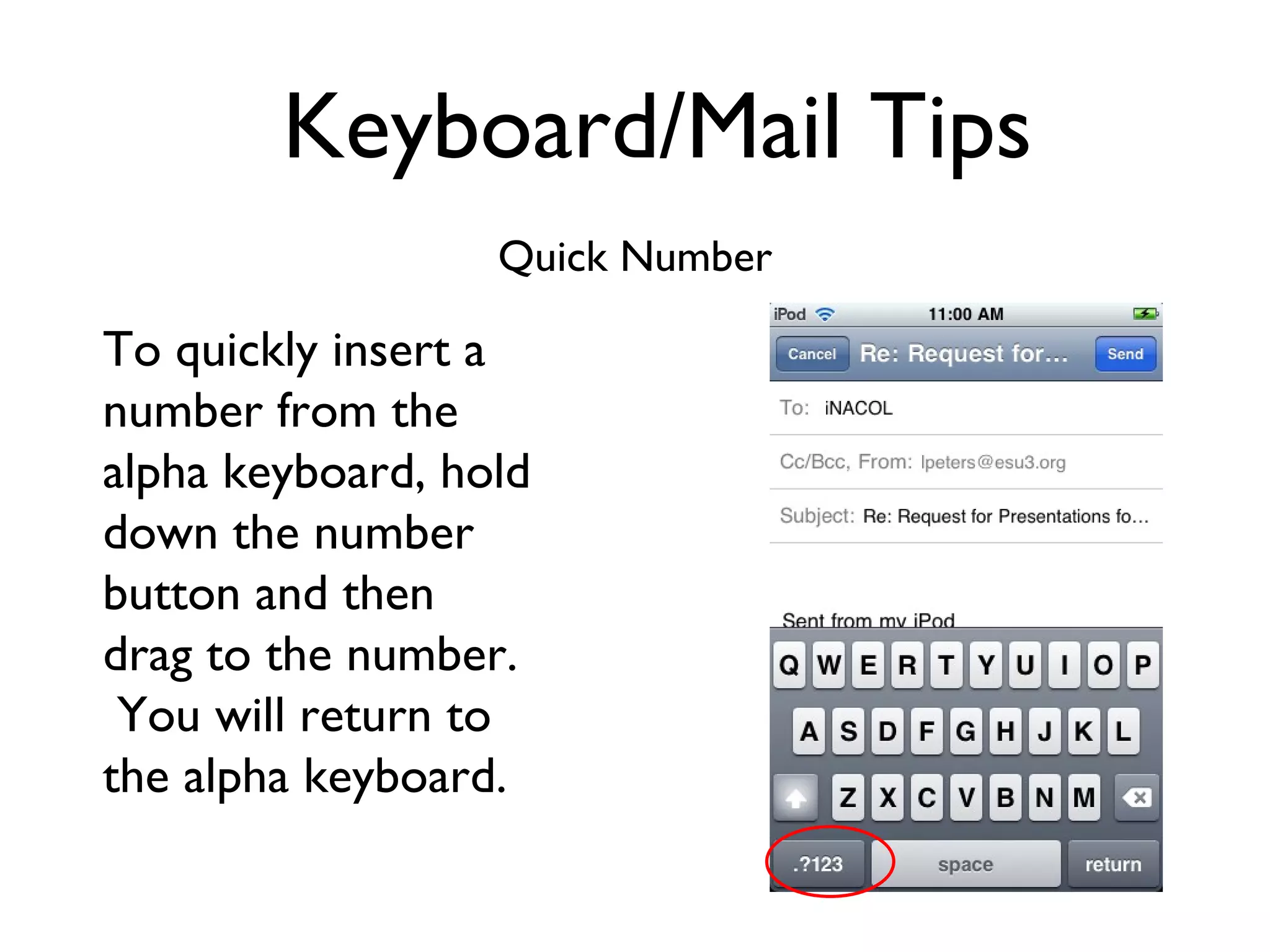 Keyboard/Mail Tips

Quick Number

To quickly insert a number from the alpha keyboard, hold down the number button and then drag to the number. You will return to the alpha keyboard.

iPod 11:00 AM

Cancel Re: Request for... Send

To: iNACOL

Cc/Bcc, From: lpeters@esu3.org

Subject: Re: Request for Presentations fo...

Sent from my iPod

Q W E R T Y U I O P

A S D F G H J K L

Z X C V B N M

.?123 space return